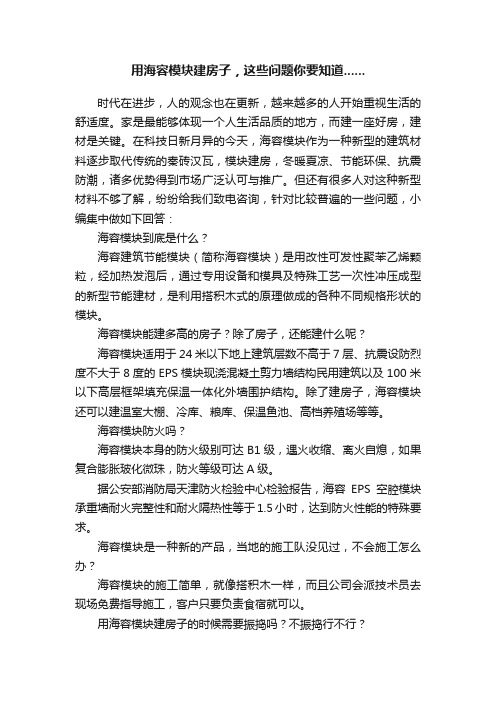 用海容模块建房子，这些问题你要知道……

时代在进步，人的观念也在更新，越来越多的人开始重视生活的舒适度。家是最能够体现一个人生活品质的地方，而建一座好房，建材是关键。在科技日新月异的今天，海容模块作为一种新型的建筑材料逐步取代传统的秦砖汉瓦，模块建房，冬暖夏凉、节能环保、抗震防潮，诸多优势得到市场广泛认可与推广。但还有很多人对这种新型材料不够了解，纷纷给我们致电咨询，针对比较普遍的一些问题，小编集中做如下回答：

海容模块到底是什么？

海容建筑节能模块（简称海容模块）是用改性可发性聚苯乙烯颗粒，经加热发泡后，通过专用设备和模具及特殊工艺一次性冲压成型的新型节能建材，是利用搭积木式的原理做成的各种不同规格形状的模块。

海容模块能建多高的房子？除了房子，还能建什么呢？

海容模块适用于 24 米以下地上建筑层数不高于 7 层、抗震设防烈度不大于 8 度的 EPS 模块现浇混凝土剪力墙结构民用建筑以及 100 米以下高层框架填充保温一体化外墙围护结构。除了建房子，海容模块还可以建温室大棚、冷库、粮库、保温鱼池、高档养殖场等等。

海容模块防火吗？

海容模块本身的防火级别可达 B1 级，遇火收缩、离火自熄，如果复合膨胀玻化微珠，防火等级可达 A 级。

据公安部消防局天津防火检验中心检验报告，海容 EPS 空腔模块承重墙耐火完整性和耐火隔热性等于 1.5 小时，达到防火性能的特殊要求。

海容模块是一种新的产品，当地的施工队没见过，不会施工怎么办？

海容模块的施工简单，就像搭积木一样，而且公司会派技术员去现场免费指导施工，客户只要负责食宿就可以。

用海容模块建房子的时候需要振捣吗？不振捣行不行？